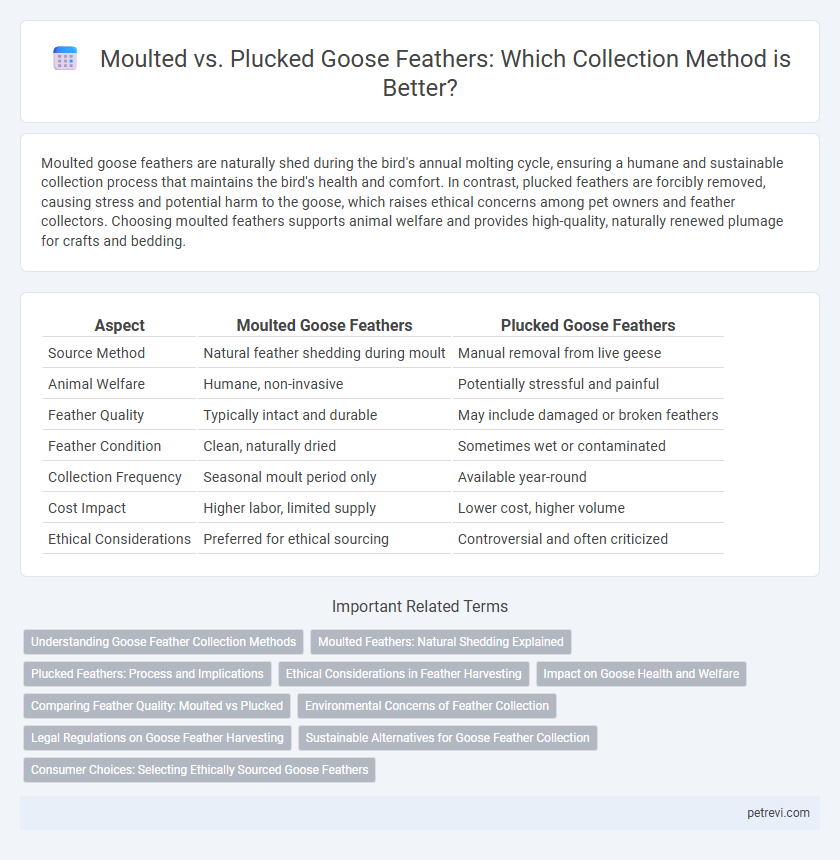 Moulted vs. Plucked Goose Feathers: Which Collection Method is Better?

Moulted goose feathers are naturally shed during the bird's annual molting cycle, ensuring a humane and sustainable collection process that maintains the bird's health and comfort. In contrast, plucked feathers are forcibly removed, causing stress and potential harm to the goose, which raises ethical concerns among pet owners and feather collectors. Choosing moulted feathers supports animal welfare and provides high-quality, naturally renewed plumage for crafts and bedding.

| Aspect | Moulted Goose Feathers | Plucked Goose Feathers |
|---|---|---|
| Source Method | Natural feather shedding during moult | Manual removal from live geese |
| Animal Welfare | Humane, non-invasive | Potentially stressful and painful |
| Feather Quality | Typically intact and durable | May include damaged or broken feathers |
| Feather Condition | Clean, naturally dried | Sometimes wet or contaminated |
| Collection Frequency | Seasonal moult period only | Available year-round |
| Cost Impact | Higher labor, limited supply | Lower cost, higher volume |
| Ethical Considerations | Preferred for ethical sourcing | Controversial and often criticized |

Important Related Terms

Understanding Goose Feather Collection Methods
Moulted Feathers: Natural Shedding Explained
Plucked Feathers: Process and Implications
Ethical Considerations in Feather Harvesting
Impact on Goose Health and Welfare
Comparing Feather Quality: Moulted vs Plucked
Environmental Concerns of Feather Collection
Legal Regulations on Goose Feather Harvesting
Sustainable Alternatives for Goose Feather Collection
Consumer Choices: Selecting Ethically Sourced Goose Feathers

petrevi.com